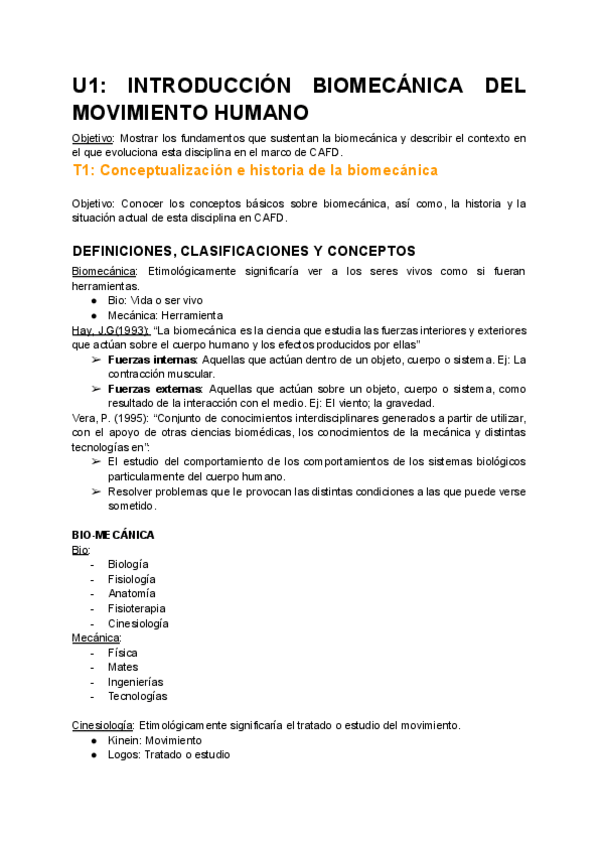 U1: INTRODUCCIÓN BIOMECÁNICA DEL MOVIMIENTO HUMANO

Objetivo: Mostrar los fundamentos que sustentan la biomecánica y describir el contexto en el que evoluciona esta disciplina en el marco de CAFD.

T1: Conceptualización e historia de la biomecánica

Objetivo: Conocer los conceptos básicos sobre biomecánica, así como, la historia y la situación actual de esta disciplina en CAFD.

DEFINICIONES, CLASIFICACIONES Y CONCEPTOS

Biomecánica: Etimológicamente significaría ver a los seres vivos como si fueran herramientas.
● Bio: Vida o ser vivo
● Mecánica: Herramienta

Hay, J.G(1993): "La biomecánica es la ciencia que estudia las fuerzas interiores y exteriores que actúan sobre el cuerpo humano y los efectos producidos por ellas"
➢ Fuerzas internas: Aquellas que actúan dentro de un objeto, cuerpo o sistema. Ej: La contracción muscular.
➢ Fuerzas externas: Aquellas que actúan sobre un objeto, cuerpo o sistema, como resultado de la interacción con el medio. Ej: El viento; la gravedad.

Vera, P. (1995): "Conjunto de conocimientos interdisciplinares generados a partir de utilizar, con el apoyo de otras ciencias biomédicas, los conocimientos de la mecánica y distintas tecnologías en":
➢ El estudio del comportamiento de los comportamientos de los sistemas biológicos particularmente del cuerpo humano.
➢ Resolver problemas que le provocan las distintas condiciones a las que puede verse sometido.

BIO-MECÁNICA
Bio:
- Biología
- Fisiología
- Anatomía
- Fisioterapia
- Cinesiología

Mecánica:
- Física
- Mates
- Ingenierías
- Tecnologías

Cinesiología: Etimológicamente significaría el tratado o estudio del movimiento.
● Kinein: Movimiento
● Logos: Tratado o estudio